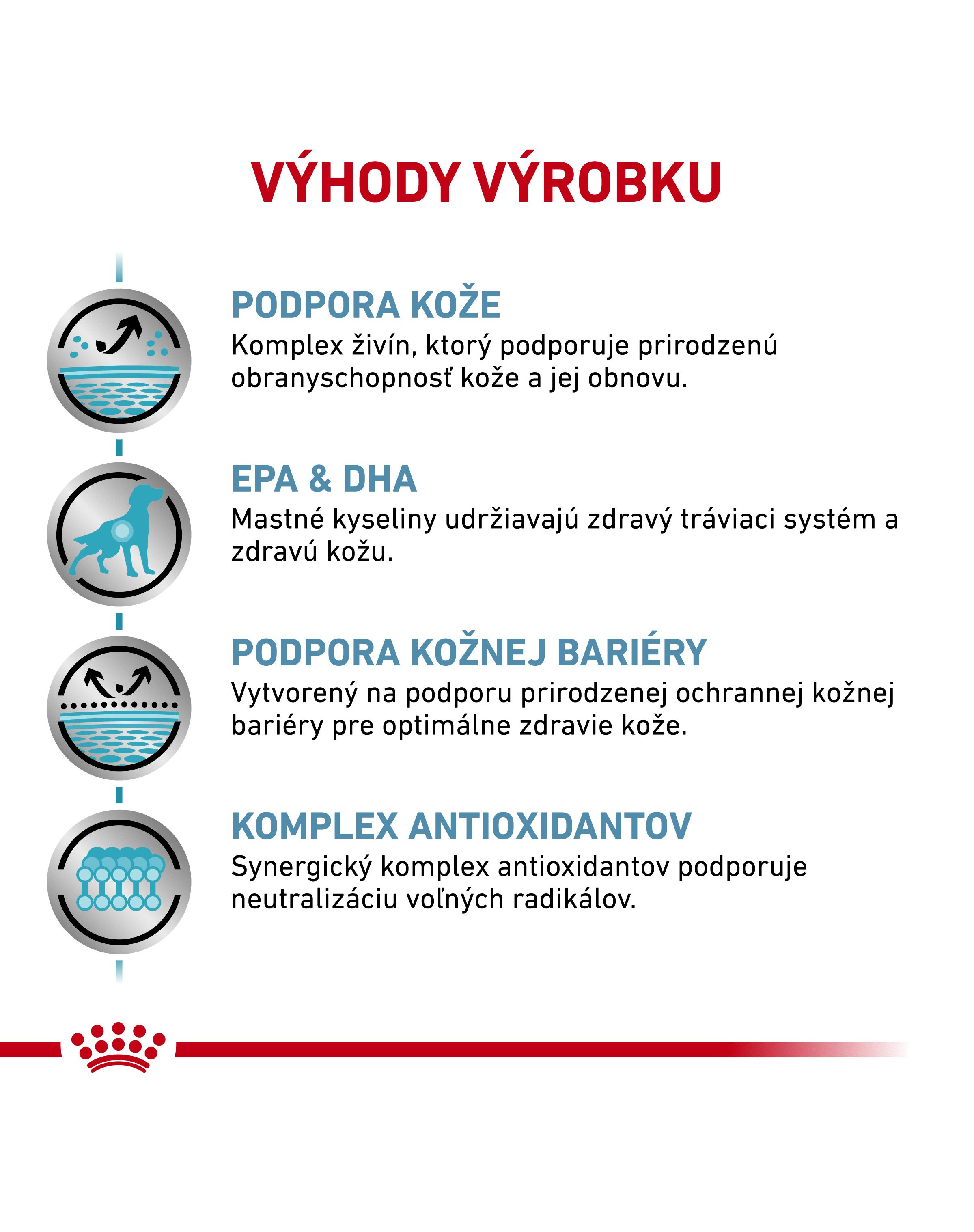 VÝHODY VÝROBKU

PODPORA KOŽE
Komplex živín, ktorý podporuje prirodzenú obranyschopnosť kože a jej obnovu.

EPA & DHA
Mastné kyseliny udržiavajú zdravý tráviaci systém a zdravú kožu.

PODPORA KOŽNEJ BARIÉRY
Vytvorený na podporu prirodzenej ochrannej kožnej bariéry pre optimálne zdravie kože.

KOMPLEX ANTIOXIDANTOV
Synergický komplex antioxidantov podporuje neutralizáciu voľných radikálov.